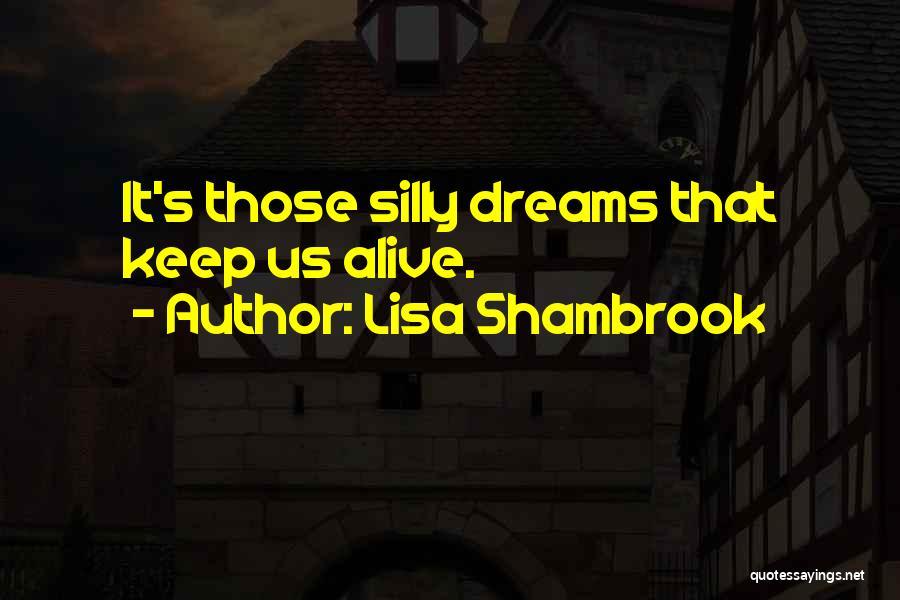 It's those silly dreams that keep us alive.
- Author: Lisa Shambrook

quotessayings.net